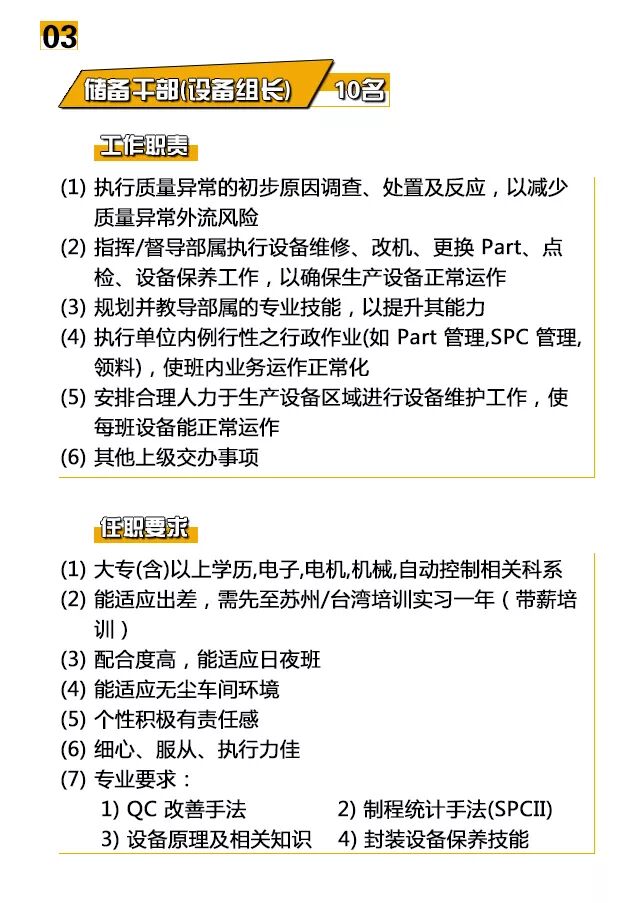 03

储备干部(设备组长)　10名

工作职责

(1) 执行质量异常的初步原因调查、处置及反应，以减少质量异常外流风险
(2) 指挥/督导部属执行设备维修、改机、更换 Part、点检、设备保养工作，以确保生产设备正常运作
(3) 规划并教导部属的专业技能，以提升其能力
(4) 执行单位内例行性之行政作业(如 Part 管理,SPC 管理,领料)，使班内业务运作正常化
(5) 安排合理人力于生产设备区域进行设备维护工作，使每班设备能正常运作
(6) 其他上级交办事项

任职要求

(1) 大专(含)以上学历,电子,电机,机械,自动控制相关科系
(2) 能适应出差，需先至苏州/台湾培训实习一年（带薪培训）
(3) 配合度高，能适应日夜班
(4) 能适应无尘车间环境
(5) 个性积极有责任感
(6) 细心、服从、执行力佳
(7) 专业要求：
1) QC 改善手法　2) 制程统计手法(SPCII)
3) 设备原理及相关知识　4) 封装设备保养技能